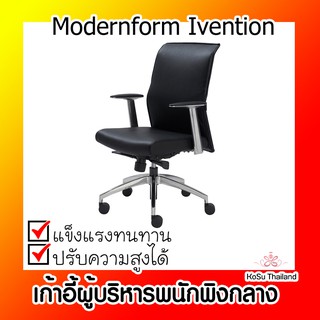 Modernform Ivention

แข็งแรงทนทาน

ปรับความสูงได้

KoSu Thailand

เก้าอี้ผู้บริหารพนักพิงกลาง